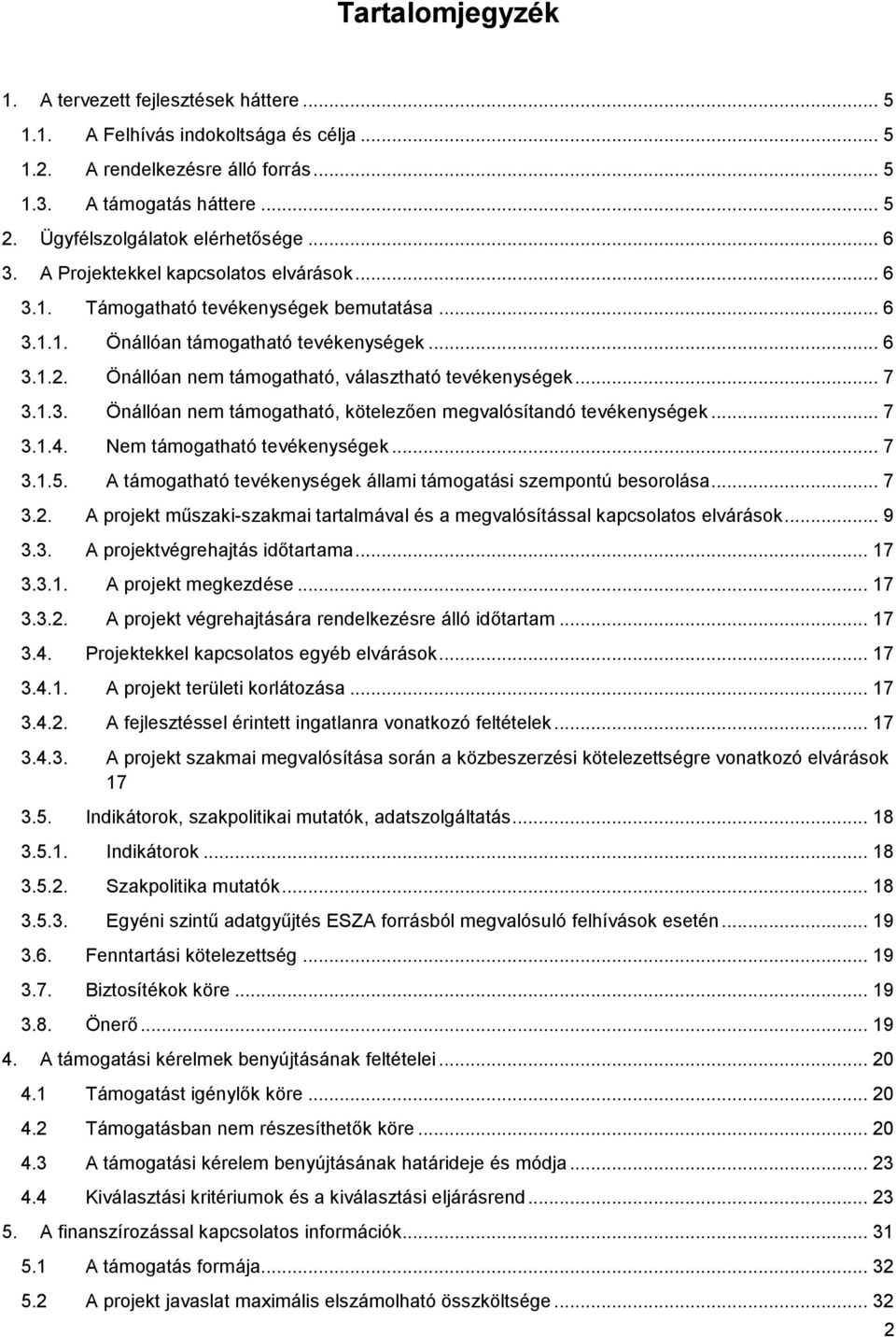 Tartalomjegyzék

1. A tervezett fejlesztések háttere ... 5
1.1. A Felhívás indokoltsága és célja ... 5
1.2. A rendelkezésre álló forrás ... 5
1.3. A támogatás háttere ... 5
2. Ügyfélszolgálatok elérhetősége ... 6
3. A Projektekkel kapcsolatos elvárások ... 6
3.1. Támogatható tevékenységek bemutatása ... 6
3.1.1. Önállóan támogatható tevékenységek ... 6
3.1.2. Önállóan nem támogatható, választható tevékenységek ... 7
3.1.3. Önállóan nem támogatható, kötelezően megvalósítandó tevékenységek ... 7
3.1.4. Nem támogatható tevékenységek ... 7
3.1.5. A támogatható tevékenységek állami támogatási szempontú besorolása ... 7
3.2. A projekt műszaki-szakmai tartalmával és a megvalósítással kapcsolatos elvárások ... 9
3.3. A projektvégrehajtás időtartama ... 17
3.3.1. A projekt megkezdése ... 17
3.3.2. A projekt végrehajtására rendelkezésre álló időtartam ... 17
3.4. Projektekkel kapcsolatos egyéb elvárások ... 17
3.4.1. A projekt területi korlátozása ... 17
3.4.2. A fejlesztéssel érintett ingatlanra vonatkozó feltételek ... 17
3.4.3. A projekt szakmai megvalósítása során a közbeszerzési kötelezettségre vonatkozó elvárások 17
3.5. Indikátorok, szakpolitikai mutatók, adatszolgáltatás ... 18
3.5.1. Indikátorok ... 18
3.5.2. Szakpolitika mutatók ... 18
3.5.3. Egyéni szintű adatgyűjtés ESZA forrásból megvalósuló felhívások esetén ... 19
3.6. Fenntartási kötelezettség ... 19
3.7. Biztosítékok köre ... 19
3.8. Önerő ... 19
4. A támogatási kérelmek benyújtásának feltételei ... 20
4.1 Támogatást igénylők köre ... 20
4.2 Támogatásban nem részesíthetők köre ... 20
4.3 A támogatási kérelem benyújtásának határideje és módja ... 23
4.4 Kiválasztási kritériumok és a kiválasztási eljárásrend ... 23
5. A finanszírozással kapcsolatos információk ... 31
5.1 A támogatás formája ... 32
5.2 A projekt javaslat maximális elszámolható összköltsége ... 32
2